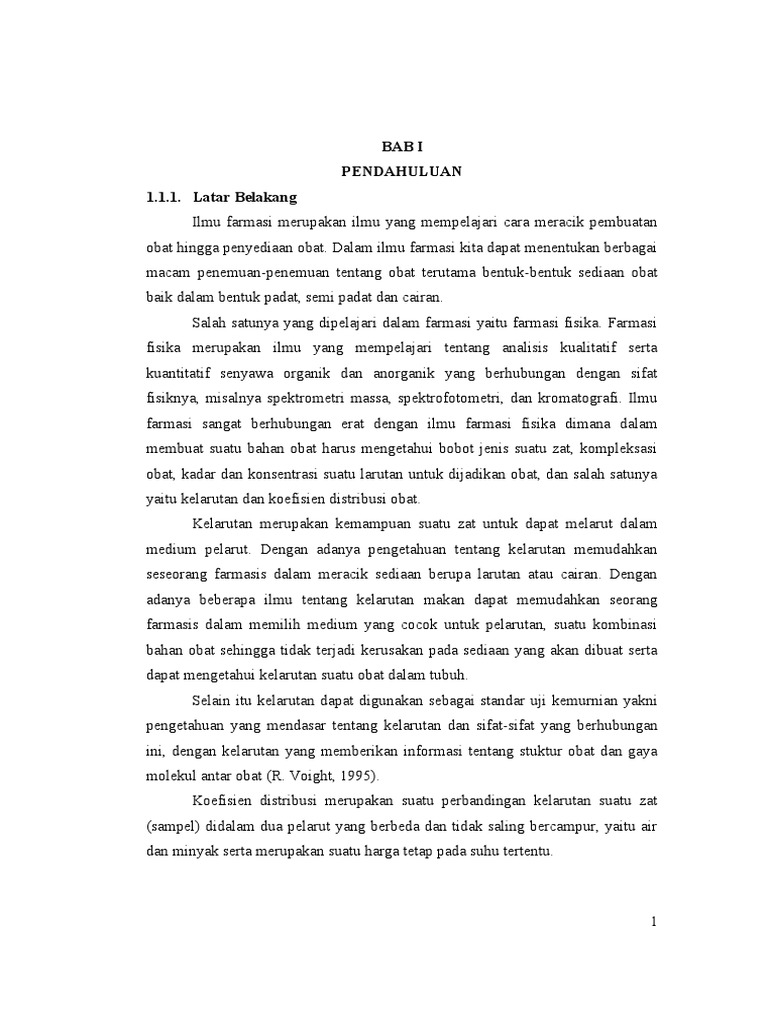 BAB I
PENDAHULUAN

1.1.1. Latar Belakang

Ilmu farmasi merupakan ilmu yang mempelajari cara meracik pembuatan obat hingga penyediaan obat. Dalam ilmu farmasi kita dapat menentukan berbagai macam penemuan-penemuan tentang obat terutama bentuk-bentuk sediaan obat baik dalam bentuk padat, semi padat dan cairan.

Salah satunya yang dipelajari dalam farmasi yaitu farmasi fisika. Farmasi fisika merupakan ilmu yang mempelajari tentang analisis kualitatif serta kuantitatif senyawa organik dan anorganik yang berhubungan dengan sifat fisiknya, misalnya spektrometri massa, spektrofotometri, dan kromatografi. Ilmu farmasi sangat berhubungan erat dengan ilmu farmasi fisika dimana dalam membuat suatu bahan obat harus mengetahui bobot jenis suatu zat, kompleksasi obat, kadar dan konsentrasi suatu larutan untuk dijadikan obat, dan salah satunya yaitu kelarutan dan koefisien distribusi obat.

Kelarutan merupakan kemampuan suatu zat untuk dapat melarut dalam medium pelarut. Dengan adanya pengetahuan tentang kelarutan memudahkan seseorang farmasis dalam meracik sediaan berupa larutan atau cairan. Dengan adanya beberapa ilmu tentang kelarutan makan dapat memudahkan seorang farmasis dalam memilih medium yang cocok untuk pelarutan, suatu kombinasi bahan obat sehingga tidak terjadi kerusakan pada sediaan yang akan dibuat serta dapat mengetahui kelarutan suatu obat dalam tubuh.

Selain itu kelarutan dapat digunakan sebagai standar uji kemurnian yakni pengetahuan yang mendasar tentang kelarutan dan sifat-sifat yang berhubungan ini, dengan kelarutan yang memberikan informasi tentang stuktur obat dan gaya molekul antar obat (R. Voight, 1995).

Koefisien distribusi merupakan suatu perbandingan kelarutan suatu zat (sampel) didalam dua pelarut yang berbeda dan tidak saling bercampur, yaitu air dan minyak serta merupakan suatu harga tetap pada suhu tertentu.

1